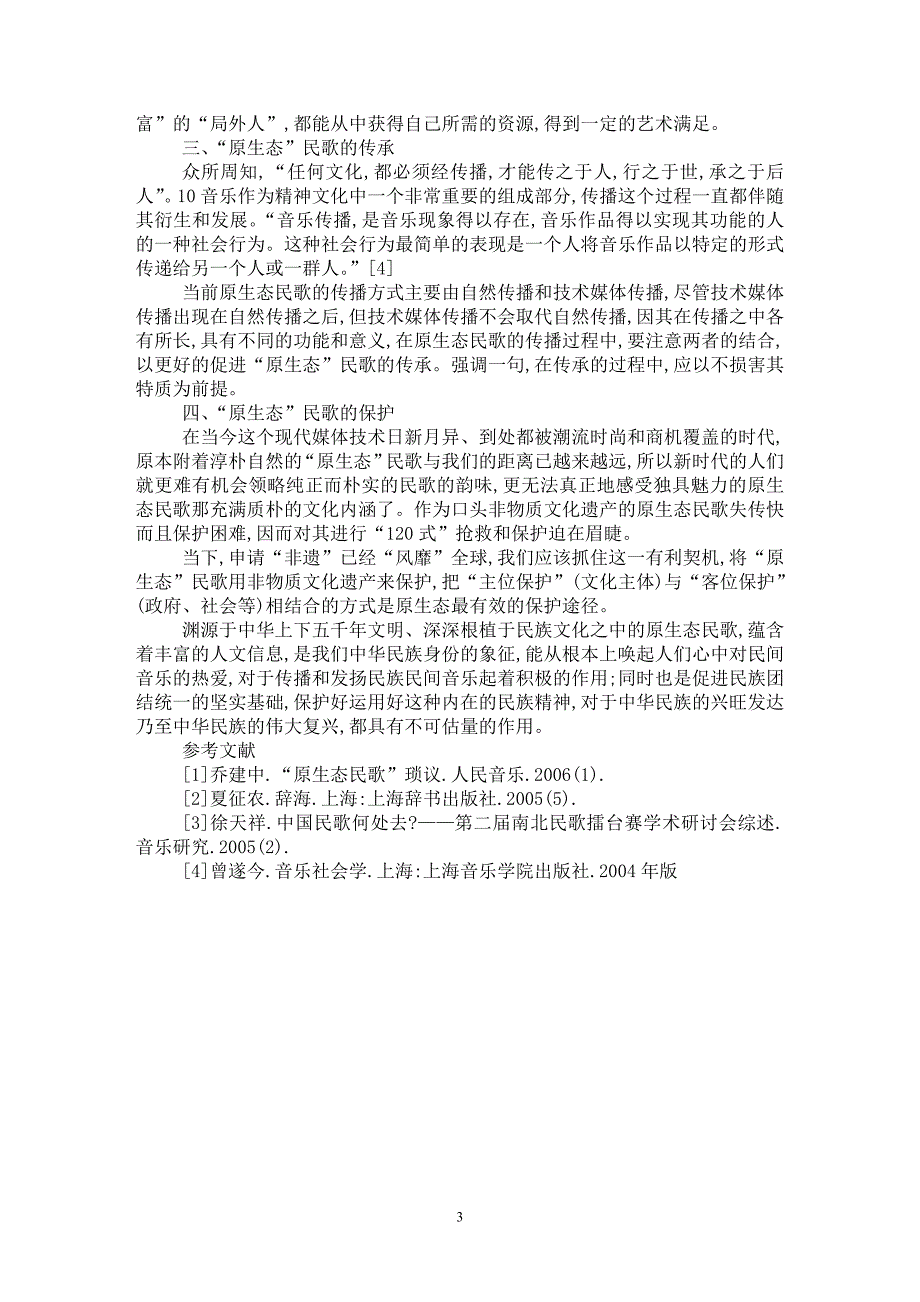 富”的“局外人”，都能从中获得自己所需的资源，得到一定的艺术满足。

三、“原生态”民歌的传承

众所周知，“任何文化，都必须经传播，才能传之于人，行之于世，承之于后人”。10 音乐作为精神文化中一个非常重要的组成部分，传播这个过程一直都伴随其衍生和发展。“音乐传播，是音乐现象得以存在，音乐作品得以实现其功能的人的一种社会行为。这种社会行为最简单的表现是一个人将音乐作品以特定的形式传递给另一个人或一群人。”[4]

当前原生态民歌的传播方式主要由自然传播和技术媒体传播，尽管技术媒体传播出现在自然传播之后，但技术媒体传播不会取代自然传播，因其在传播之中各有所长，具有不同的功能和意义，在原生态民歌的传播过程中，要注意两者的结合，以更好的促进“原生态”民歌的传承。强调一句，在传承的过程中，应以不损害其特质为前提。

四、“原生态”民歌的保护

在当今这个现代媒体技术日新月异、到处都被潮流时尚和商机覆盖的时代，原本附着淳朴自然的“原生态”民歌与我们的距离已越来越远，所以新时代的人们就更难有机会领略纯正而朴实的民歌的韵味，更无法真正地感受独具魅力的原生态民歌那充满质朴的文化内涵了。作为口头非物质文化遗产的原生态民歌失传快而且保护困难，因而对其进行“120 式”抢救和保护迫在眉睫。

当下，申请“非遗”已经“风靡”全球，我们应该抓住这一有利契机，将“原生态”民歌用非物质文化遗产来保护，把“主位保护”（文化主体）与“客位保护”（政府、社会等）相结合的方式是原生态最有效的保护途径。

渊源于中华上下五千年文明、深深根植于民族文化之中的原生态民歌，蕴含着丰富的人文信息，是我们中华民族身份的象征，能从根本上唤起人们心中对民间音乐的热爱，对于传播和发扬民族民间音乐起着积极的作用；同时也是促进民族团结统一的坚实基础，保护好运用好这种内在的民族精神，对于中华民族的兴旺发达乃至中华民族的伟大复兴，都具有不可估量的作用。

参考文献

[1]乔建中.“原生态民歌”琐议.人民音乐.2006(1).

[2]夏征农.辞海.上海:上海辞书出版社.2005(5).

[3]徐天祥.中国民歌何处去?——第二届南北民歌擂台赛学术研讨会综述.音乐研究.2005(2).

[4]曾遂今.音乐社会学.上海:上海音乐学院出版社.2004 年版

3